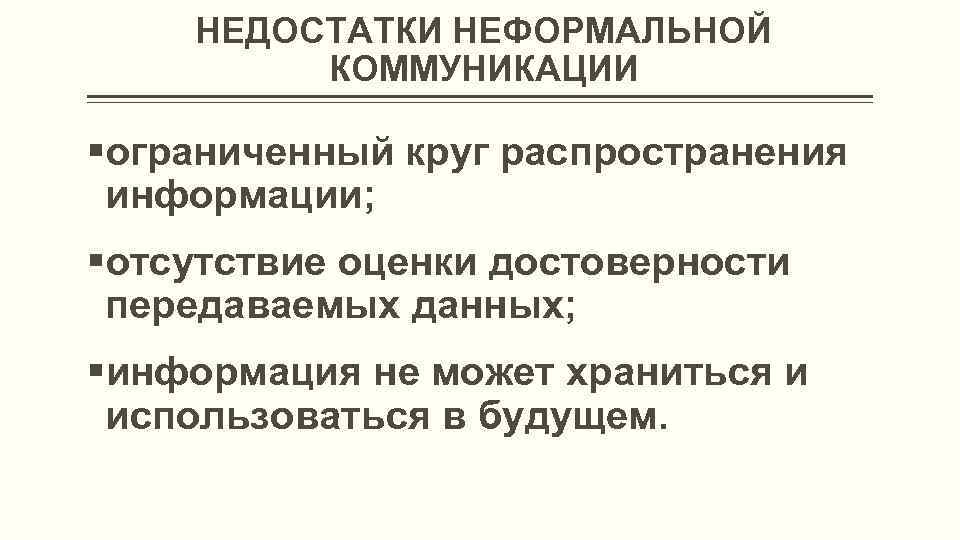 НЕДОСТАТКИ НЕФОРМАЛЬНОЙ КОММУНИКАЦИИ

• ограниченный круг распространения информации;

• отсутствие оценки достоверности передаваемых данных;

• информация не может храниться и использоваться в будущем.